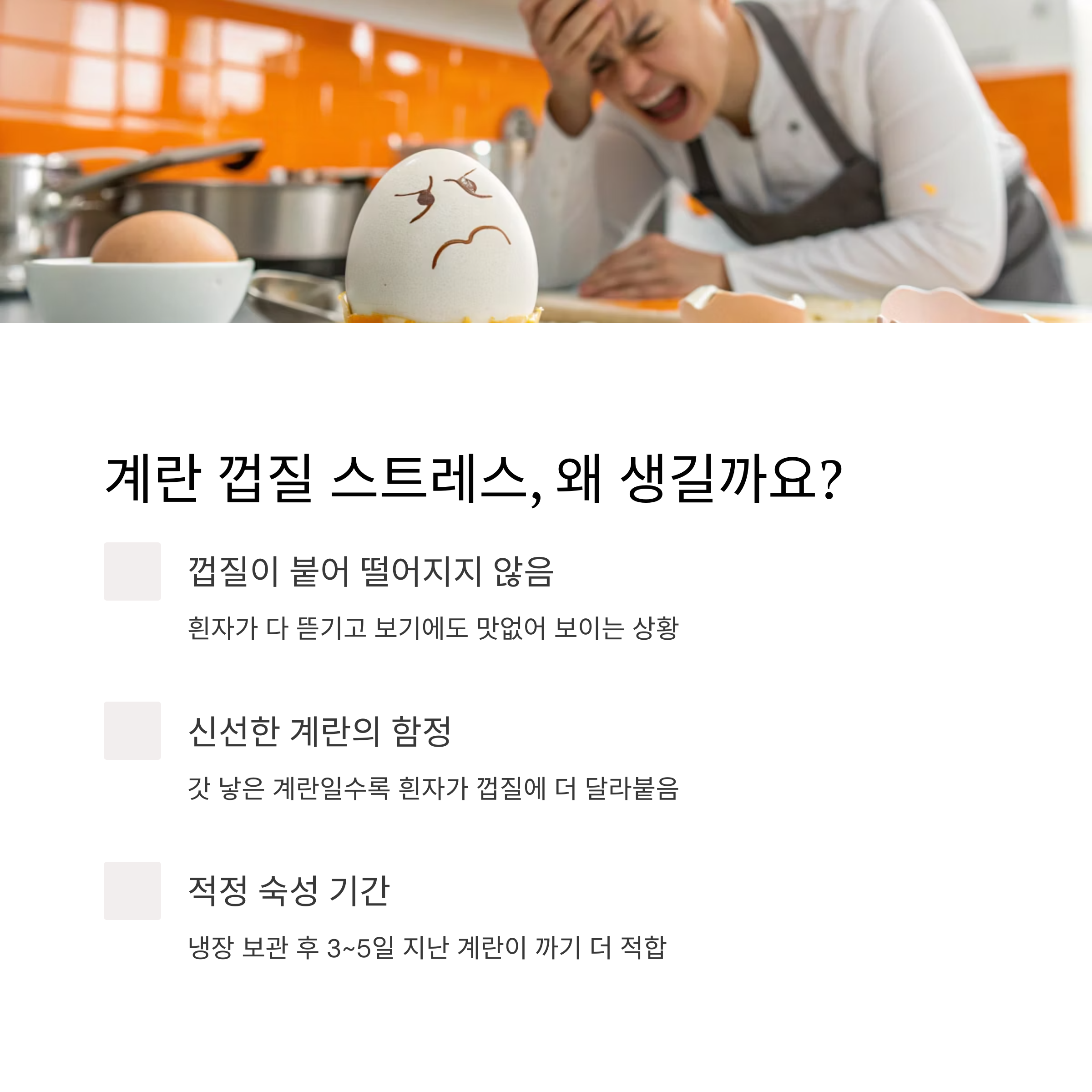 계란 껍질 스트레스, 왜 생길까요?

껍질이 붙어 떨어지지 않음

흰자가 다 뜯기고 보기에도 맛없어 보이는 상황

신선한 계란의 함정

갓 낳은 계란일수록 흰자가 껍질에 더 달라붙음

적정 숙성 기간

냉장 보관 후 3~5일 지난 계란이 까기 더 적합